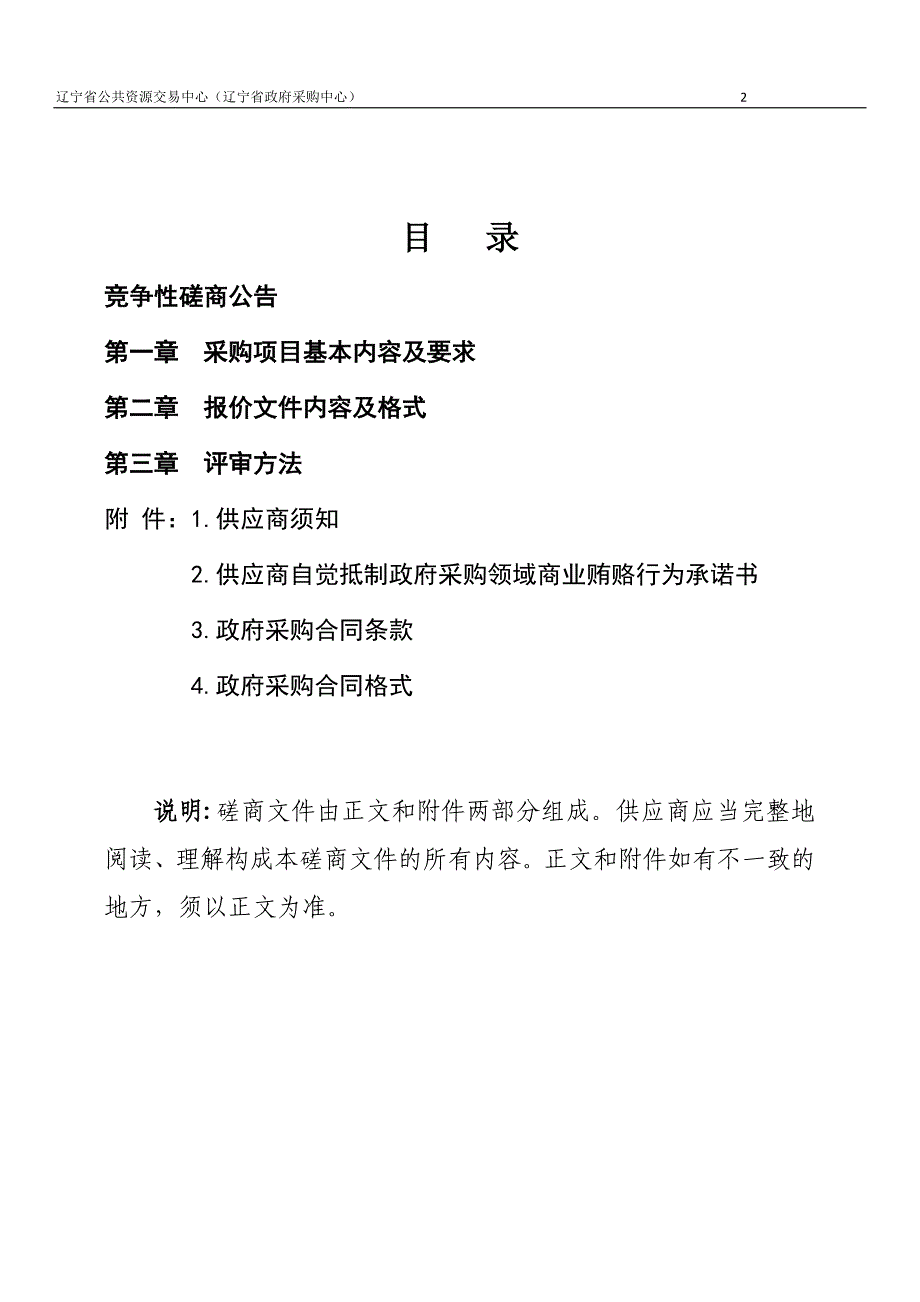 辽宁省公共资源交易中心（辽宁省政府采购中心） 2

目 录

竞争性磋商公告

第一章 采购项目基本内容及要求

第二章 报价文件内容及格式

第三章 评审方法

附 件：1.供应商须知

2.供应商自觉抵制政府采购领域商业贿赂行为承诺书

3.政府采购合同条款

4.政府采购合同格式

说明：磋商文件由正文和附件两部分组成。供应商应当完整地阅读、理解构成本磋商文件的所有内容。正文和附件如有不一致的地方，须以正文为准。